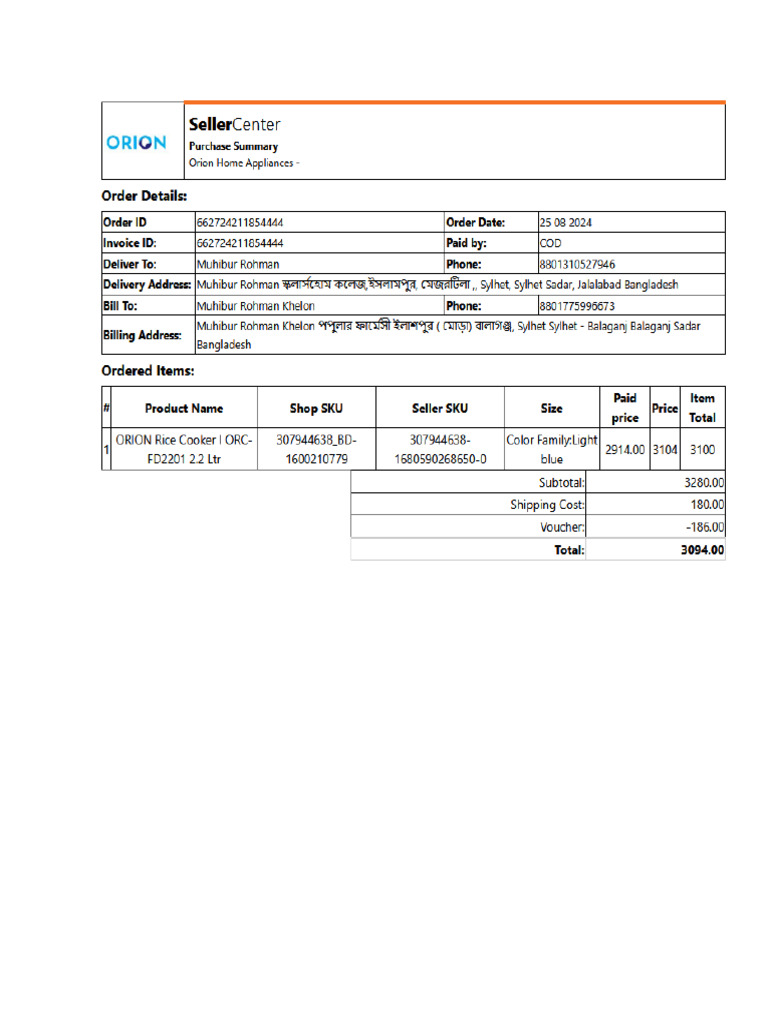 ORION

SellerCenter
Purchase Summary
Orion Home Appliances -

Order Details:

| Order ID | 662724211854444 | Order Date: | 25 08 2024 |
|---|---|---|---|
| Invoice ID: | 662724211854444 | Paid by: | COD |
| Deliver To: | Muhibur Rohman | Phone: | 8801310527946 |
| Delivery Address: | Muhibur Rohman স্কলার্সহোম কলেজ,ইসলামপুর, মেজরটিলা ,, Sylhet, Sylhet Sadar, Jalalabad Bangladesh | | |
| Bill To: | Muhibur Rohman Khelon | Phone: | 8801775996673 |
| Billing Address: | Muhibur Rohman Khelon পপুলার ফার্মেসী ইলাশপুর ( মোড়া) বালাগঞ্জ, Sylhet Sylhet - Balaganj Balaganj Sadar Bangladesh | | |

Ordered Items:

| # | Product Name | Shop SKU | Seller SKU | Size | Paid price | Price | Item Total |
|---|---|---|---|---|---|---|---|
| 1 | ORION Rice Cooker I ORC-FD2201 2.2 Ltr | 307944638_BD-1600210779 | 307944638-1680590268650-0 | Color Family:Light blue | 2914.00 | 3104 | 3100 |

| Subtotal: | 3280.00 |
|---|---|
| Shipping Cost: | 180.00 |
| Voucher: | -186.00 |
| Total: | 3094.00 |